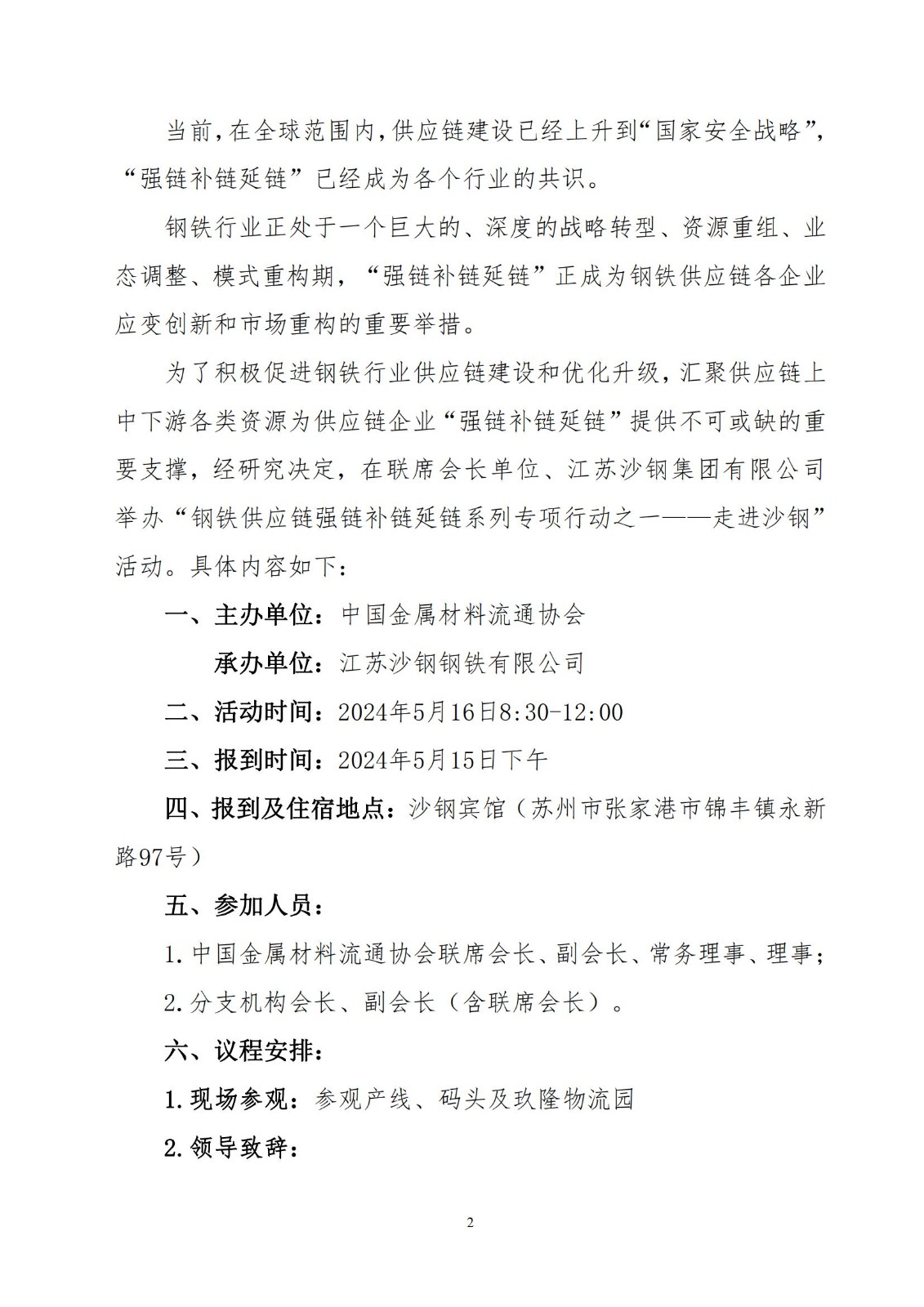 当前，在全球范围内，供应链建设已经上升到“国家安全战略”，“强链补链延链”已经成为各个行业的共识。

钢铁行业正处于一个巨大的、深度的战略转型、资源重组、业态调整、模式重构期，“强链补链延链”正成为钢铁供应链各企业应变创新和市场重构的重要举措。

为了积极促进钢铁行业供应链建设和优化升级，汇聚供应链上中下游各类资源为供应链企业“强链补链延链”提供不可或缺的重要支撑，经研究决定，在联席会长单位、江苏沙钢集团有限公司举办“钢铁供应链强链补链延链系列专项行动之一——走进沙钢”活动。具体内容如下：

一、主办单位：中国金属材料流通协会

承办单位：江苏沙钢钢铁有限公司

二、活动时间：2024年5月16日8:30-12:00

三、报到时间：2024年5月15日下午

四、报到及住宿地点：沙钢宾馆（苏州市张家港市锦丰镇永新路97号）

五、参加人员：

1.中国金属材料流通协会联席会长、副会长、常务理事、理事；

2.分支机构会长、副会长（含联席会长）。

六、议程安排：

1.现场参观：参观产线、码头及玖隆物流园

2.领导致辞：

2